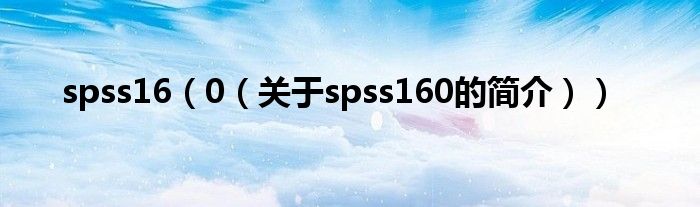 spss16（0（关于spss160的简介））